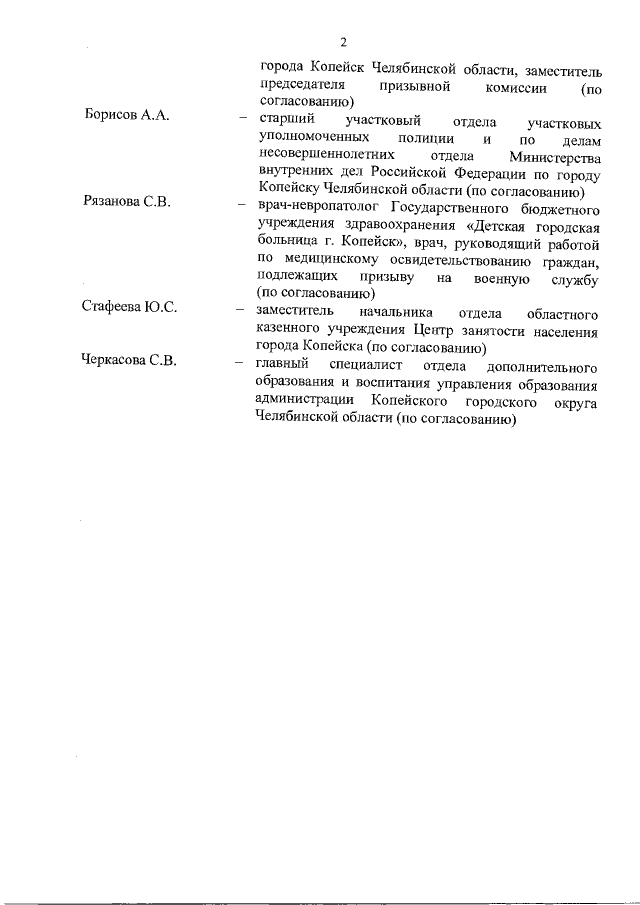 2

города Копейск Челябинской области, заместитель председателя призывной комиссии (по согласованию)

Борисов А.А. – старший участковый отдела участковых уполномоченных полиции и по делам несовершеннолетних отдела Министерства внутренних дел Российской Федерации по городу Копейску Челябинской области (по согласованию)

Рязанова С.В. – врач-невропатолог Государственного бюджетного учреждения здравоохранения «Детская городская больница г. Копейск», врач, руководящий работой по медицинскому освидетельствованию граждан, подлежащих призыву на военную службу (по согласованию)

Стафеева Ю.С. – заместитель начальника отдела областного казенного учреждения Центр занятости населения города Копейска (по согласованию)

Черкасова С.В. – главный специалист отдела дополнительного образования и воспитания управления образования администрации Копейского городского округа Челябинской области (по согласованию)